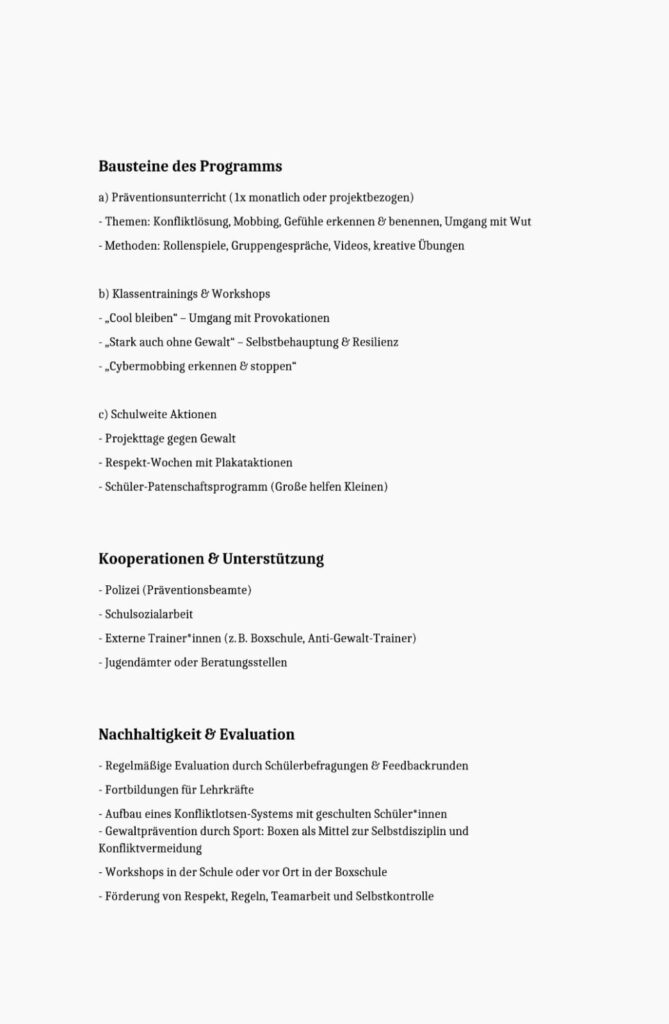 Bausteine des Programms

a) Präventionsunterricht (1x monatlich oder projektbezogen)

- Themen: Konfliktlösung, Mobbing, Gefühle erkennen & benennen, Umgang mit Wut

- Methoden: Rollenspiele, Gruppengespräche, Videos, kreative Übungen

b) Klassentrainings & Workshops

- „Cool bleiben" – Umgang mit Provokationen

- „Stark auch ohne Gewalt" – Selbstbehauptung & Resilienz

- „Cybermobbing erkennen & stoppen"

c) Schulweite Aktionen

- Projekttage gegen Gewalt

- Respekt-Wochen mit Plakataktionen

- Schüler-Patenschaftsprogramm (Große helfen Kleinen)

Kooperationen & Unterstützung

- Polizei (Präventionsbeamte)

- Schulsozialarbeit

- Externe Trainer*innen (z. B. Boxschule, Anti-Gewalt-Trainer)

- Jugendämter oder Beratungsstellen

Nachhaltigkeit & Evaluation

- Regelmäßige Evaluation durch Schülerbefragungen & Feedbackrunden

- Fortbildungen für Lehrkräfte

- Aufbau eines Konfliktlotsen-Systems mit geschulten Schüler*innen
- Gewaltprävention durch Sport: Boxen als Mittel zur Selbstdisziplin und Konfliktvermeidung

- Workshops in der Schule oder vor Ort in der Boxschule

- Förderung von Respekt, Regeln, Teamarbeit und Selbstkontrolle